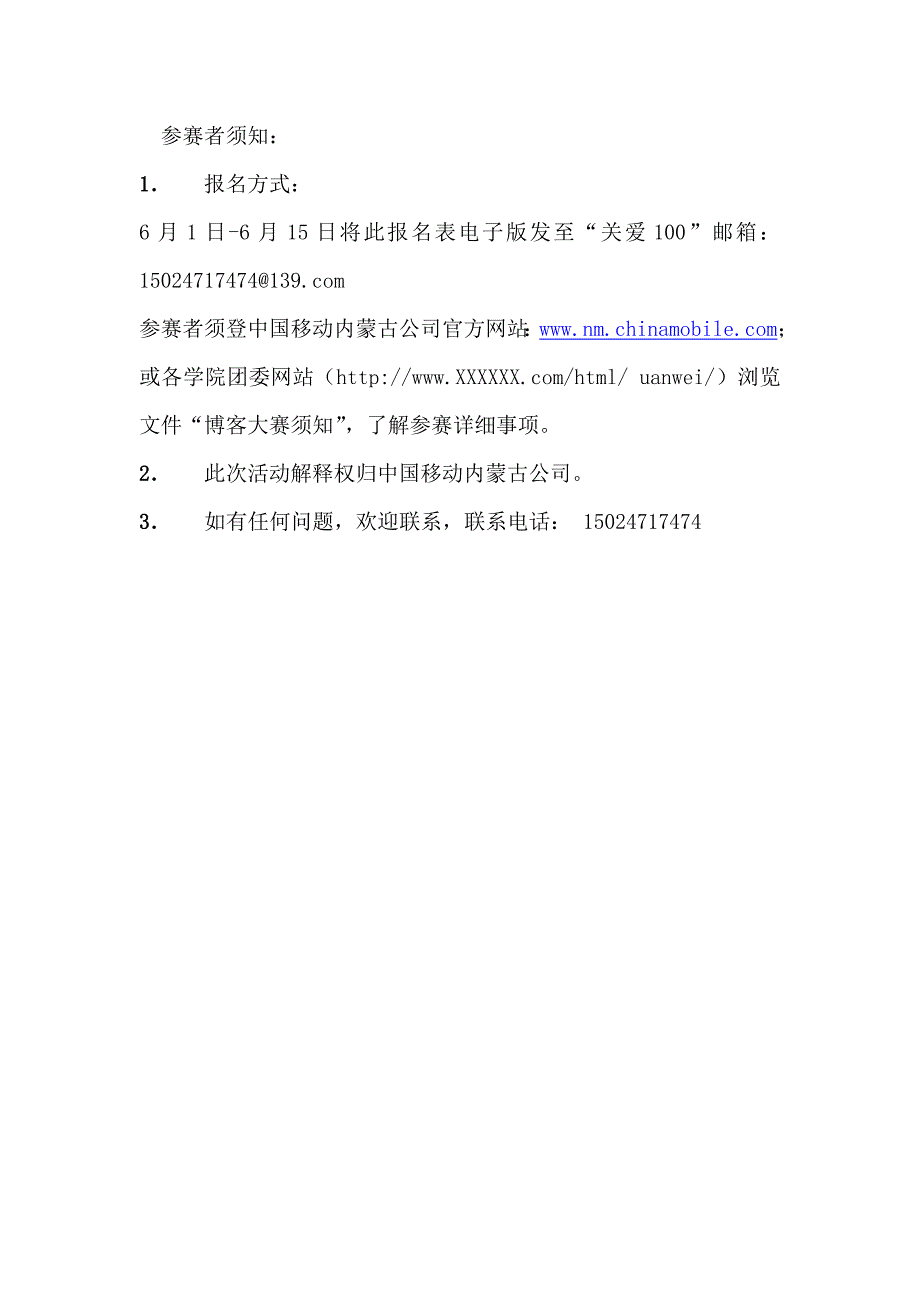 参赛者须知：

1. 报名方式：

6 月 1 日-6 月 15 日将此报名表电子版发至“关爱 100”邮箱：15024717474@139.com

参赛者须登中国移动内蒙古公司官方网站：www.nm.chinamobile.com；或各学院团委网站（http://www.XXXXXX.com/html/ uanwei/）浏览文件“博客大赛须知”，了解参赛详细事项。

2. 此次活动解释权归中国移动内蒙古公司。

3. 如有任何问题，欢迎联系，联系电话： 15024717474